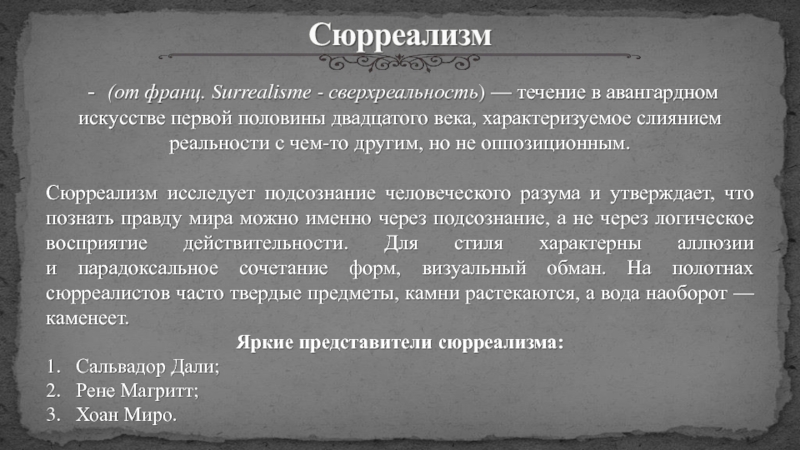 Сюрреализм

- (от франц. Surrealisme - сверхреальность) — течение в авангардном искусстве первой половины двадцатого века, характеризуемое слиянием реальности с чем-то другим, но не оппозиционным.

Сюрреализм исследует подсознание человеческого разума и утверждает, что познать правду мира можно именно через подсознание, а не через логическое восприятие действительности. Для стиля характерны аллюзии и парадоксальное сочетание форм, визуальный обман. На полотнах сюрреалистов часто твердые предметы, камни растекаются, а вода наоборот — каменеет.

Яркие представители сюрреализма:

1. Сальвадор Дали;
2. Рене Магритт;
3. Хоан Миро.